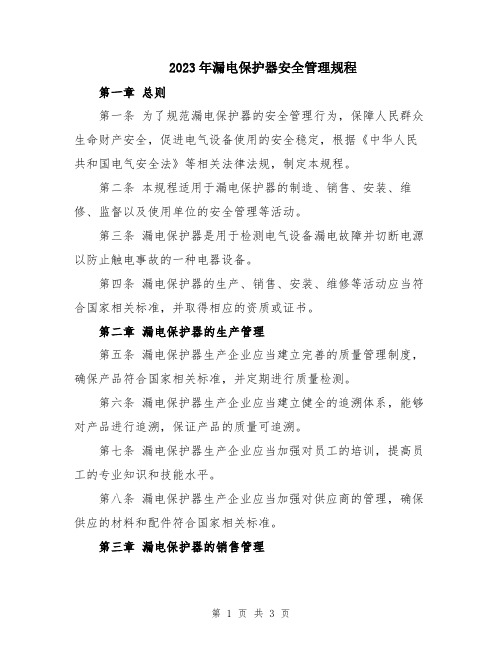 2023年漏电保护器安全管理规程

第一章 总则

第一条 为了规范漏电保护器的安全管理行为，保障人民群众生命财产安全，促进电气设备使用的安全稳定，根据《中华人民共和国电气安全法》等相关法律法规，制定本规程。

第二条 本规程适用于漏电保护器的制造、销售、安装、维修、监督以及使用单位的安全管理等活动。

第三条 漏电保护器是用于检测电气设备漏电故障并切断电源以防止触电事故的一种电器设备。

第四条 漏电保护器的生产、销售、安装、维修等活动应当符合国家相关标准，并取得相应的资质或证书。

第二章 漏电保护器的生产管理

第五条 漏电保护器生产企业应当建立完善的质量管理制度，确保产品符合国家相关标准，并定期进行质量检测。

第六条 漏电保护器生产企业应当建立健全的追溯体系，能够对产品进行追溯，保证产品的质量可追溯。

第七条 漏电保护器生产企业应当加强对员工的培训，提高员工的专业知识和技能水平。

第八条 漏电保护器生产企业应当加强对供应商的管理，确保供应的材料和配件符合国家相关标准。

第三章 漏电保护器的销售管理

第 1 页 共 3 页